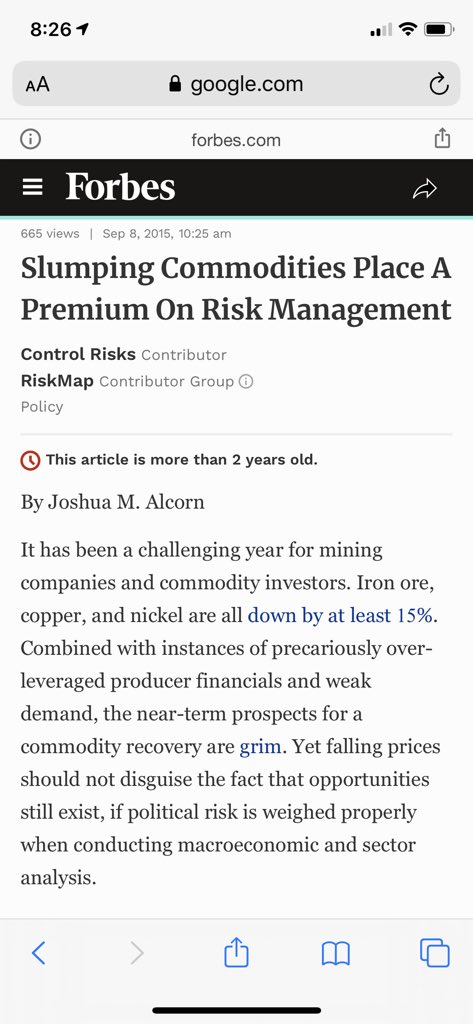 8:26

AA google.com

forbes.com

Forbes

665 views | Sep 8, 2015, 10:25 am

Slumping Commodities Place A Premium On Risk Management

Control Risks Contributor
RiskMap Contributor Group
Policy

This article is more than 2 years old.

By Joshua M. Alcorn

It has been a challenging year for mining companies and commodity investors. Iron ore, copper, and nickel are all down by at least 15%. Combined with instances of precariously over-leveraged producer financials and weak demand, the near-term prospects for a commodity recovery are grim. Yet falling prices should not disguise the fact that opportunities still exist, if political risk is weighed properly when conducting macroeconomic and sector analysis.